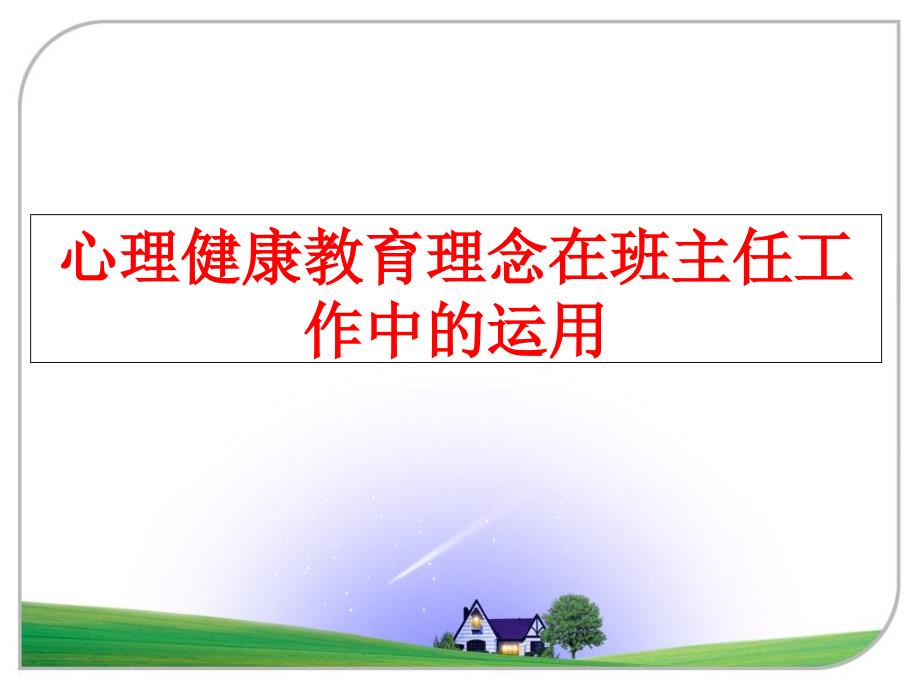 心理健康教育理念在班主任工作中的运用